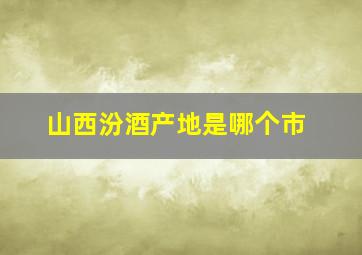 山西汾酒产地是哪个市